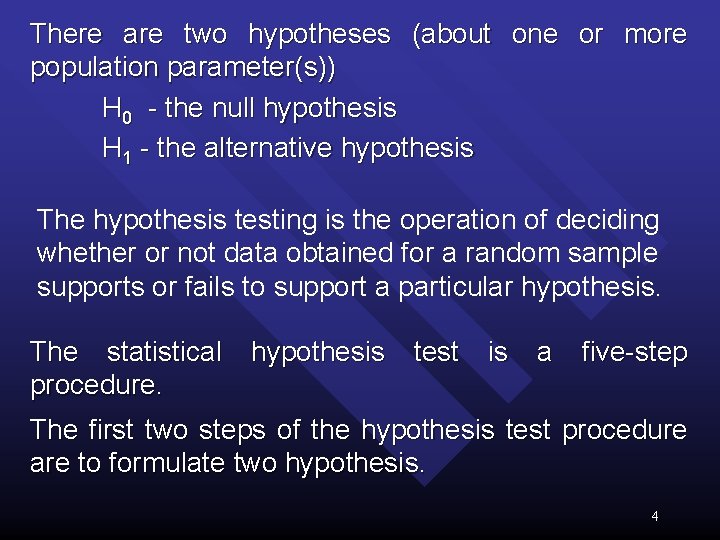 There are two hypotheses (about one or more population parameter(s))

$H_0$ - the null hypothesis

$H_1$ - the alternative hypothesis

The hypothesis testing is the operation of deciding whether or not data obtained for a random sample supports or fails to support a particular hypothesis.

The statistical hypothesis test is a five-step procedure.

The first two steps of the hypothesis test procedure are to formulate two hypothesis.

4